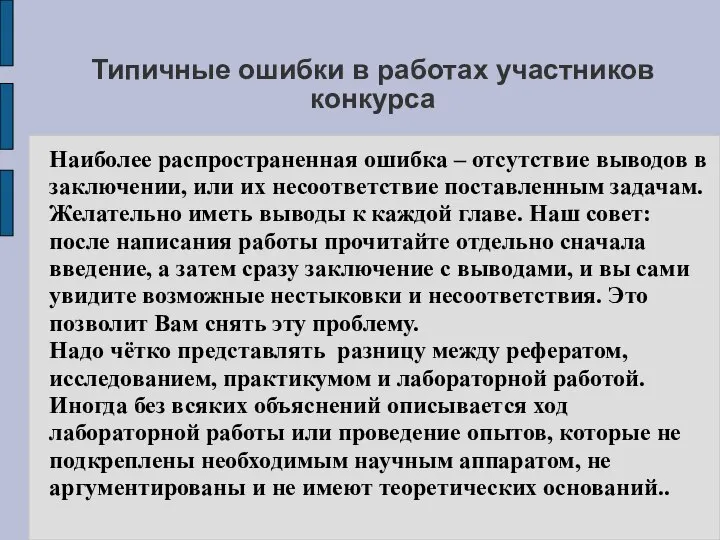 Типичные ошибки в работах участников конкурса

Наиболее распространенная ошибка – отсутствие выводов в заключении, или их несоответствие поставленным задачам. Желательно иметь выводы к каждой главе. Наш совет: после написания работы прочитайте отдельно сначала введение, а затем сразу заключение с выводами, и вы сами увидите возможные нестыковки и несоответствия. Это позволит Вам снять эту проблему.
Надо чётко представлять разницу между рефератом, исследованием, практикумом и лабораторной работой.
Иногда без всяких объяснений описывается ход лабораторной работы или проведение опытов, которые не подкреплены необходимым научным аппаратом, не аргументированы и не имеют теоретических оснований..